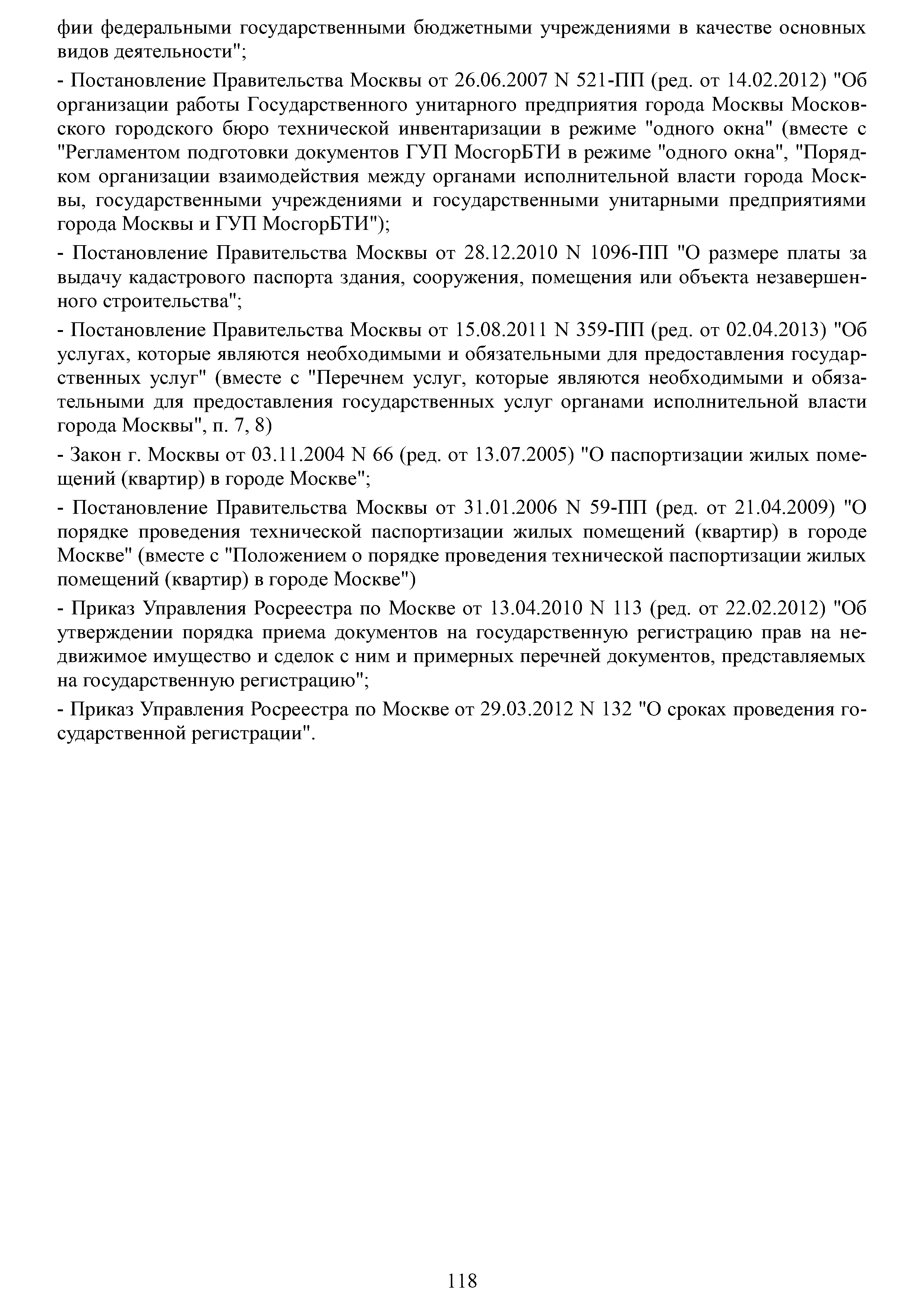 фии федеральными государственными бюджетными учреждениями в качестве основных видов деятельности";

- Постановление Правительства Москвы от 26.06.2007 N 521-ПП (ред. от 14.02.2012) "Об организации работы Государственного унитарного предприятия города Москвы Московского городского бюро технической инвентаризации в режиме "одного окна" (вместе с "Регламентом подготовки документов ГУП МосгорБТИ в режиме "одного окна", "Порядком организации взаимодействия между органами исполнительной власти города Москвы, государственными учреждениями и государственными унитарными предприятиями города Москвы и ГУП МосгорБТИ");

- Постановление Правительства Москвы от 28.12.2010 N 1096-ПП "О размере платы за выдачу кадастрового паспорта здания, сооружения, помещения или объекта незавершенного строительства";

- Постановление Правительства Москвы от 15.08.2011 N 359-ПП (ред. от 02.04.2013) "Об услугах, которые являются необходимыми и обязательными для предоставления государственных услуг" (вместе с "Перечнем услуг, которые являются необходимыми и обязательными для предоставления государственных услуг органами исполнительной власти города Москвы", п. 7, 8)

- Закон г. Москвы от 03.11.2004 N 66 (ред. от 13.07.2005) "О паспортизации жилых помещений (квартир) в городе Москве";

- Постановление Правительства Москвы от 31.01.2006 N 59-ПП (ред. от 21.04.2009) "О порядке проведения технической паспортизации жилых помещений (квартир) в городе Москве" (вместе с "Положением о порядке проведения технической паспортизации жилых помещений (квартир) в городе Москве")

- Приказ Управления Росреестра по Москве от 13.04.2010 N 113 (ред. от 22.02.2012) "Об утверждении порядка приема документов на государственную регистрацию прав на недвижимое имущество и сделок с ним и примерных перечней документов, представляемых на государственную регистрацию";

- Приказ Управления Росреестра по Москве от 29.03.2012 N 132 "О сроках проведения государственной регистрации".

118